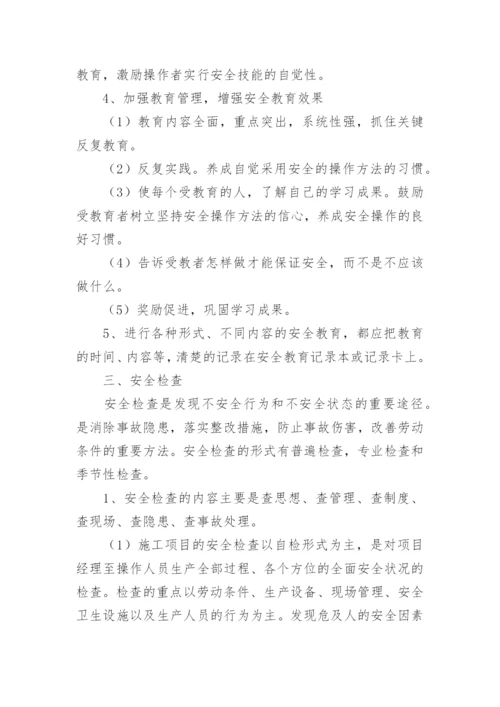 教育，激励操作者实行安全技能的自觉性。

4、加强教育管理，增强安全教育效果

（1）教育内容全面，重点突出，系统性强，抓住关键反复教育。

（2）反复实践。养成自觉采用安全的操作方法的习惯。

（3）使每个受教育的人，了解自己的学习成果。鼓励受教育者树立坚持安全操作方法的信心，养成安全操作的良好习惯。

（4）告诉受教者怎样做才能保证安全，而不是不应该做什么。

（5）奖励促进，巩固学习成果。

5、进行各种形式、不同内容的安全教育，都应把教育的时间、内容等，清楚的记录在安全教育记录本或记录卡上。

三、安全检查

安全检查是发现不安全行为和不安全状态的重要途径。是消除事故隐患，落实整改措施，防止事故伤害，改善劳动条件的重要方法。安全检查的形式有普遍检查，专业检查和季节性检查。

1、安全检查的内容主要是查思想、查管理、查制度、查现场、查隐患、查事故处理。

（1）施工项目的安全检查以自检形式为主，是对项目经理至操作人员生产全部过程、各个方位的全面安全状况的检查。检查的重点以劳动条件、生产设备、现场管理、安全卫生设施以及生产人员的行为为主。发现危及人的安全因素